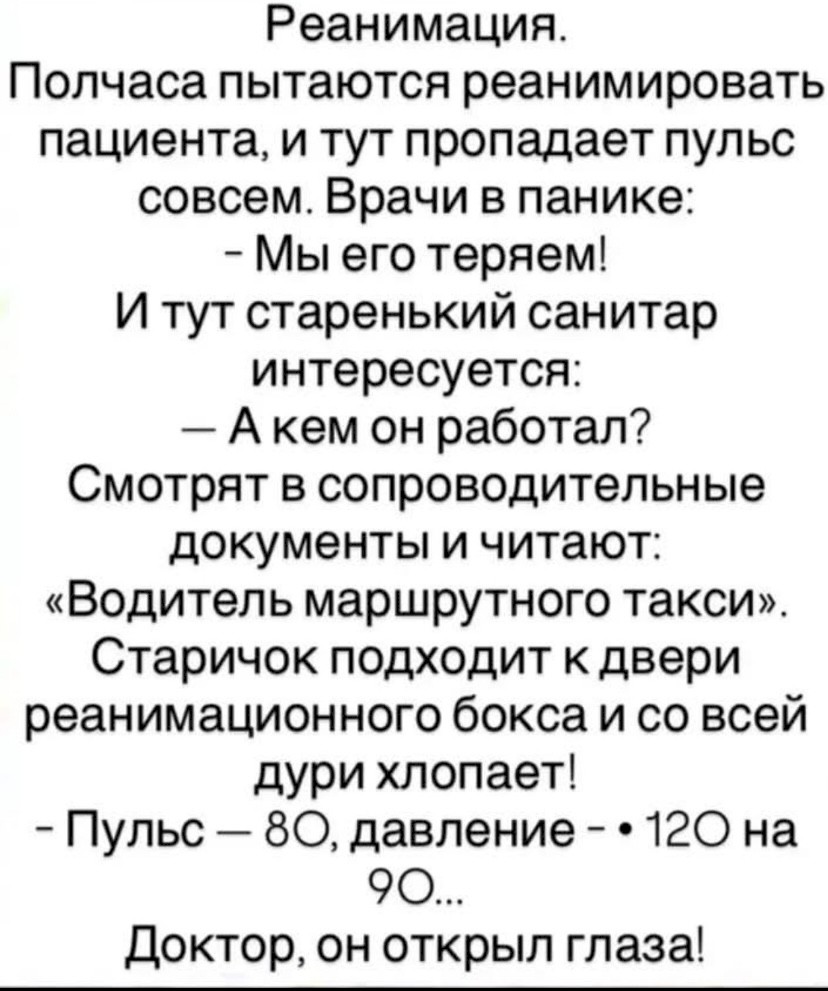 Реанимация.

Полчаса пытаются реанимировать пациента, и тут пропадает пульс совсем. Врачи в панике:

- Мы его теряем!

И тут старенький санитар интересуется:

— А кем он работал?

Смотрят в сопроводительные документы и читают: «Водитель маршрутного такси».

Старичок подходит к двери реанимационного бокса и со всей дури хлопает!

- Пульс — 80, давление - • 120 на 90...

Доктор, он открыл глаза!